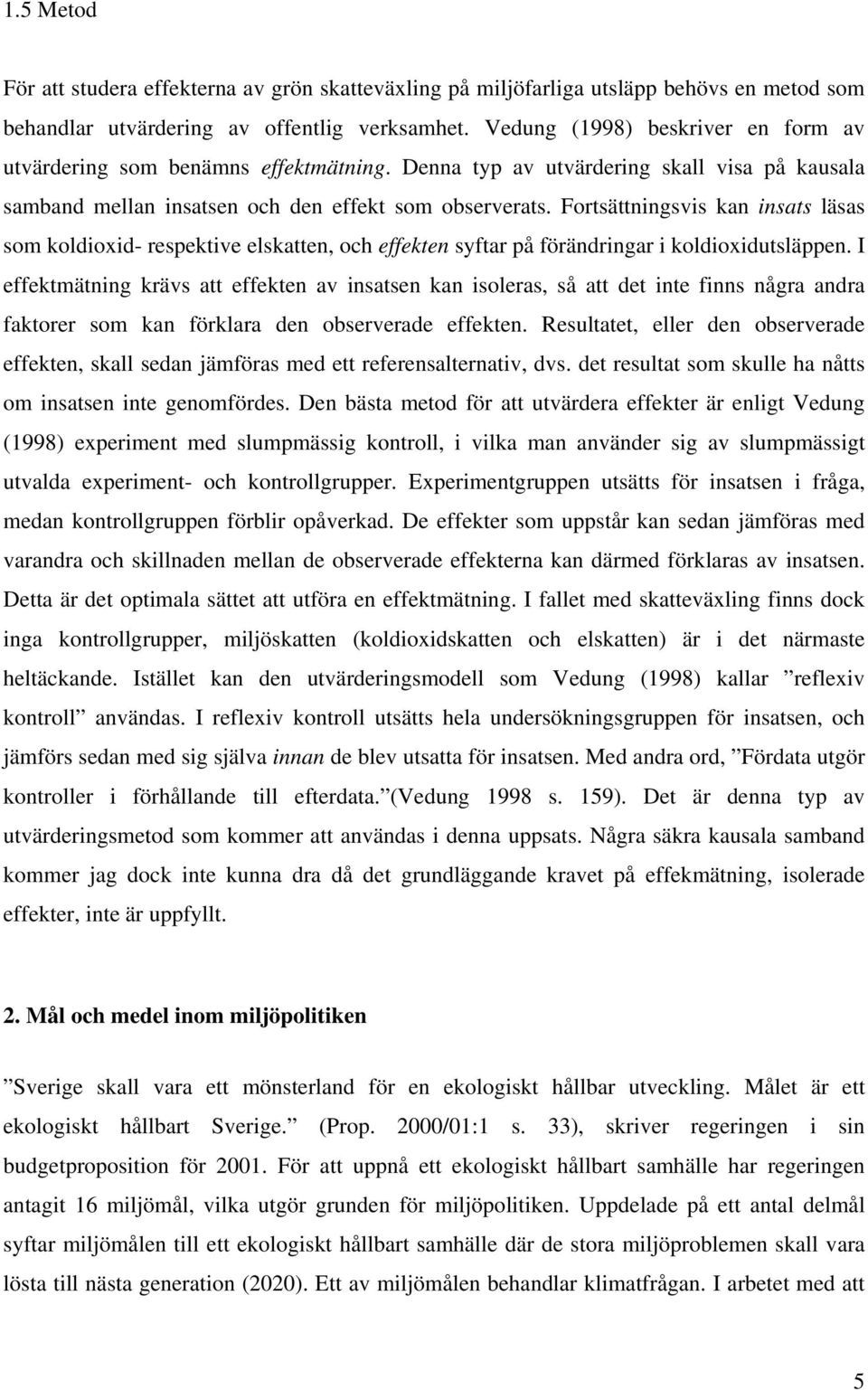 1.5 Metod

För att studera effekterna av grön skatteväxling på miljöfarliga utsläpp behövs en metod som behandlar utvärdering av offentlig verksamhet. Vedung (1998) beskriver en form av utvärdering som benämns effektmätning. Denna typ av utvärdering skall visa på kausala samband mellan insatsen och den effekt som observerats. Fortsättningsvis kan insats läsas som koldioxid- respektive elskatten, och effekten syftar på förändringar i koldioxidutsläppen. I effektmätning krävs att effekten av insatsen kan isoleras, så att det inte finns några andra faktorer som kan förklara den observerade effekten. Resultatet, eller den observerade effekten, skall sedan jämföras med ett referensalternativ, dvs. det resultat som skulle ha nåtts om insatsen inte genomfördes. Den bästa metod för att utvärdera effekter är enligt Vedung (1998) experiment med slumpmässig kontroll, i vilka man använder sig av slumpmässigt utvalda experiment- och kontrollgrupper. Experimentgruppen utsätts för insatsen i fråga, medan kontrollgruppen förblir opåverkad. De effekter som uppstår kan sedan jämföras med varandra och skillnaden mellan de observerade effekterna kan därmed förklaras av insatsen. Detta är det optimala sättet att utföra en effektmätning. I fallet med skatteväxling finns dock inga kontrollgrupper, miljöskatten (koldioxidskatten och elskatten) är i det närmaste heltäckande. Istället kan den utvärderingsmodell som Vedung (1998) kallar ”reflexiv kontroll” användas. I reflexiv kontroll utsätts hela undersökningsgruppen för insatsen, och jämförs sedan med sig själva innan de blev utsatta för insatsen. Med andra ord, ”Fördata utgör kontroller i förhållande till efterdata.”(Vedung 1998 s. 159). Det är denna typ av utvärderingsmetod som kommer att användas i denna uppsats. Några säkra kausala samband kommer jag dock inte kunna dra då det grundläggande kravet på effekmätning, isolerade effekter, inte är uppfyllt.

2. Mål och medel inom miljöpolitiken

”Sverige skall vara ett mönsterland för en ekologiskt hållbar utveckling. Målet är ett ekologiskt hållbart Sverige.” (Prop. 2000/01:1 s. 33), skriver regeringen i sin budgetproposition för 2001. För att uppnå ett ekologiskt hållbart samhälle har regeringen antagit 16 miljömål, vilka utgör grunden för miljöpolitiken. Uppdelade på ett antal delmål syftar miljömålen till ett ekologiskt hållbart samhälle där de stora miljöproblemen skall vara lösta till nästa generation (2020). Ett av miljömålen behandlar klimatfrågan. I arbetet med att

5